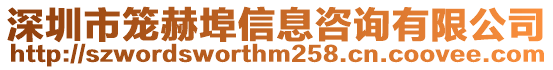 深圳市笼赫埠信息咨询有限公司
http://szwordsworthm258.cn.coovee.com